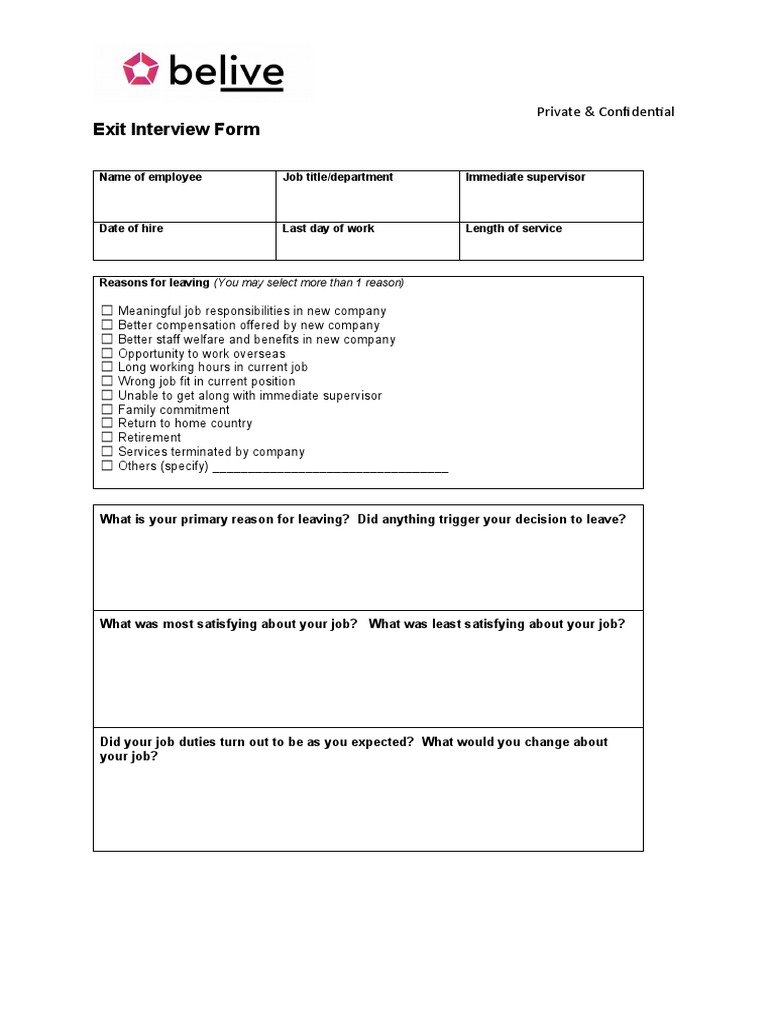 belive

Private & Confidential

Exit Interview Form

| Name of employee | Job title/department | Immediate supervisor |
|---|---|---|
| Date of hire | Last day of work | Length of service |

Reasons for leaving (You may select more than 1 reason)

☐ Meaningful job responsibilities in new company
☐ Better compensation offered by new company
☐ Better staff welfare and benefits in new company
☐ Opportunity to work overseas
☐ Long working hours in current job
☐ Wrong job fit in current position
☐ Unable to get along with immediate supervisor
☐ Family commitment
☐ Return to home country
☐ Retirement
☐ Services terminated by company
☐ Others (specify) ________________________________

What is your primary reason for leaving? Did anything trigger your decision to leave?

What was most satisfying about your job? What was least satisfying about your job?

Did your job duties turn out to be as you expected? What would you change about your job?